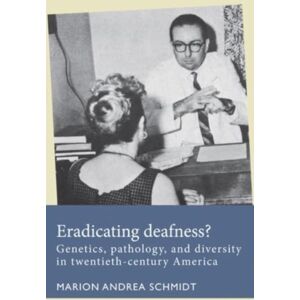 Eradicating deafness?
Genetics, pathology, and diversity in twentieth-century America

MARION ANDREA SCHMIDT